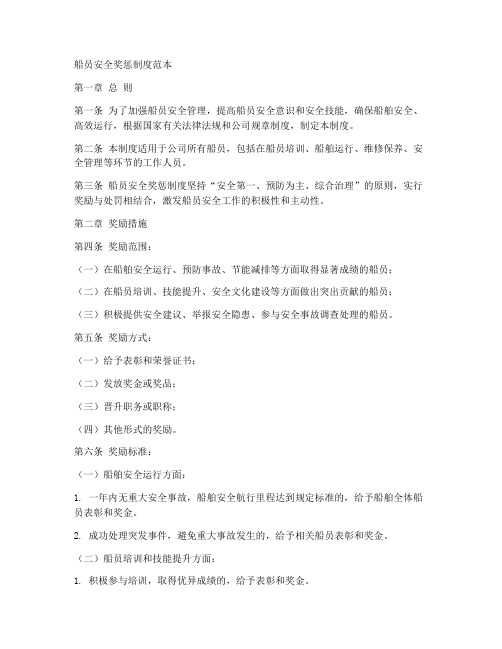 船员安全奖惩制度范本

第一章 总 则

第一条 为了加强船员安全管理，提高船员安全意识和安全技能，确保船舶安全、高效运行，根据国家有关法律法规和公司规章制度，制定本制度。

第二条 本制度适用于公司所有船员，包括在船员培训、船舶运行、维修保养、安全管理等环节的工作人员。

第三条 船员安全奖惩制度坚持“安全第一、预防为主、综合治理”的原则，实行奖励与处罚相结合，激发船员安全工作的积极性和主动性。

第二章 奖励措施

第四条 奖励范围：

（一）在船舶安全运行、预防事故、节能减排等方面取得显著成绩的船员；

（二）在船员培训、技能提升、安全文化建设等方面做出突出贡献的船员；

（三）积极提供安全建议、举报安全隐患、参与安全事故调查处理的船员。

第五条 奖励方式：

（一）给予表彰和荣誉证书；

（二）发放奖金或奖品；

（三）晋升职务或职称；

（四）其他形式的奖励。

第六条 奖励标准：

（一）船舶安全运行方面：

1. 一年内无重大安全事故，船舶安全航行里程达到规定标准的，给予船舶全体船员表彰和奖金。

2. 成功处理突发事件，避免重大事故发生的，给予相关船员表彰和奖金。

（二）船员培训和技能提升方面：

1. 积极参与培训，取得优异成绩的，给予表彰和奖金。